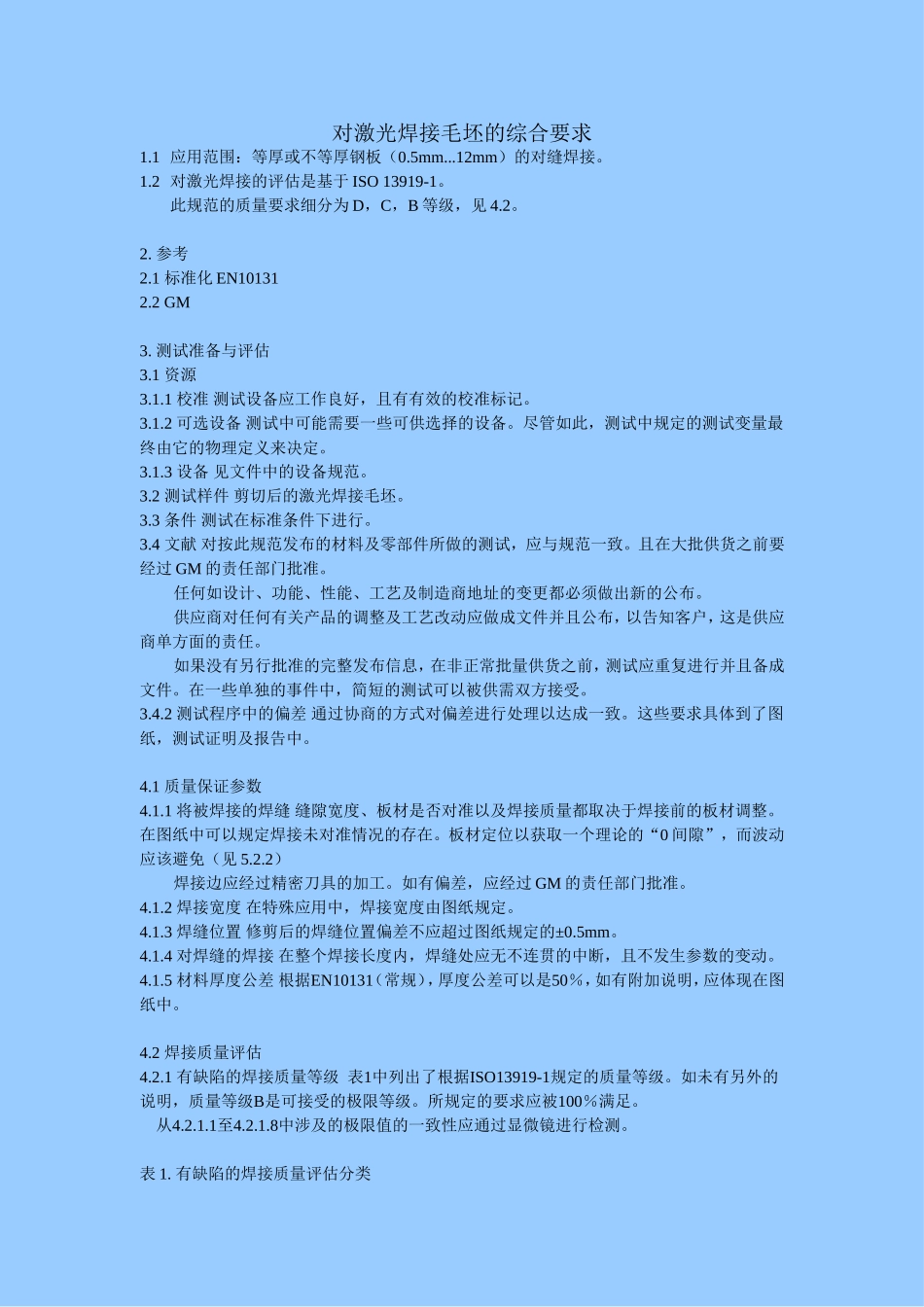 对激光焊接毛坯的综合要求

1.1 应用范围：等厚或不等厚钢板（0.5mm...12mm）的对缝焊接。
1.2 对激光焊接的评估是基于 ISO 13919-1。
此规范的质量要求细分为 D，C，B 等级，见 4.2。

2. 参考
2.1 标准化 EN10131
2.2 GM

3. 测试准备与评估
3.1 资源
3.1.1 校准 测试设备应工作良好，且有有效的校准标记。
3.1.2 可选设备 测试中可能需要一些可供选择的设备。尽管如此，测试中规定的测试变量最终由它的物理定义来决定。
3.1.3 设备 见文件中的设备规范。
3.2 测试样件 剪切后的激光焊接毛坯。
3.3 条件 测试在标准条件下进行。
3.4 文献 对按此规范发布的材料及零部件所做的测试，应与规范一致。且在大批供货之前要经过 GM 的责任部门批准。
任何如设计、功能、性能、工艺及制造商地址的变更都必须做出新的公布。
供应商对任何有关产品的调整及工艺改动应做成文件并且公布，以告知客户，这是供应商单方面的责任。
如果没有另行批准的完整发布信息，在非正常批量供货之前，测试应重复进行并且备成文件。在一些单独的事件中，简短的测试可以被供需双方接受。
3.4.2 测试程序中的偏差 通过协商的方式对偏差进行处理以达成一致。这些要求具体到了图纸，测试证明及报告中。

4.1 质量保证参数
4.1.1 将被焊接的焊缝 缝隙宽度、板材是否对准以及焊接质量都取决于焊接前的板材调整。在图纸中可以规定焊接未对准情况的存在。板材定位以获取一个理论的“0 间隙”，而波动应该避免（见 5.2.2）
焊接边应经过精密刀具的加工。如有偏差，应经过 GM 的责任部门批准。
4.1.2 焊接宽度 在特殊应用中，焊接宽度由图纸规定。
4.1.3 焊缝位置 修剪后的焊缝位置偏差不应超过图纸规定的±0.5mm。
4.1.4 对焊缝的焊接 在整个焊接长度内，焊缝处应无不连贯的中断，且不发生参数的变动。
4.1.5 材料厚度公差 根据EN10131（常规），厚度公差可以是50％，如有附加说明，应体现在图纸中。

4.2 焊接质量评估
4.2.1 有缺陷的焊接质量等级 表1中列出了根据ISO13919-1规定的质量等级。如未有另外的说明，质量等级B是可接受的极限等级。所规定的要求应被100％满足。
从4.2.1.1至4.2.1.8中涉及的极限值的一致性应通过显微镜进行检测。

表 1. 有缺陷的焊接质量评估分类